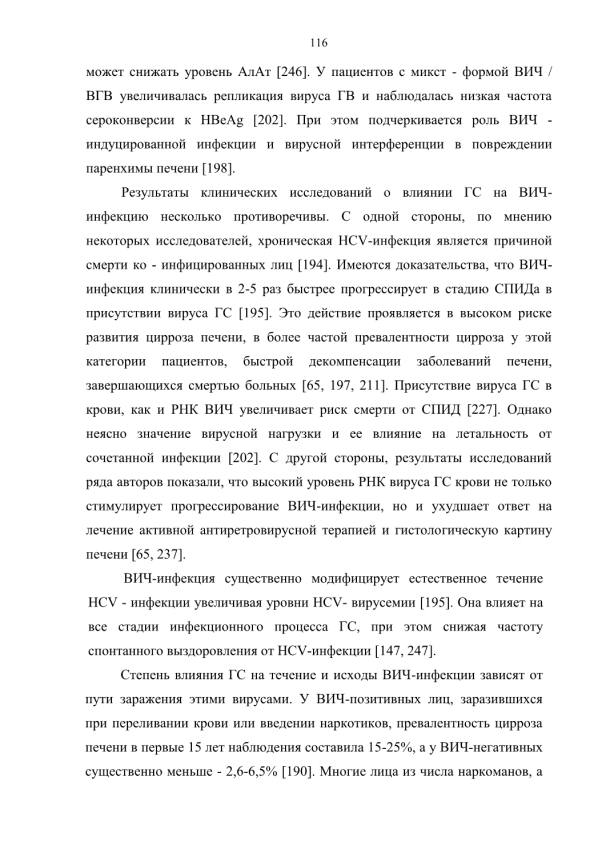 116

может снижать уровень АлАт [246]. У пациентов с микст - формой ВИЧ / ВГВ увеличивалась репликация вируса ГВ и наблюдалась низкая частота сероконверсии к HBeAg [202]. При этом подчеркивается роль ВИЧ - индуцированной инфекции и вирусной интерференции в повреждении паренхимы печени [198].

Результаты клинических исследований о влиянии ГС на ВИЧ-инфекцию несколько противоречивы. С одной стороны, по мнению некоторых исследователей, хроническая HCV-инфекция является причиной смерти ко - инфицированных лиц [194]. Имеются доказательства, что ВИЧ-инфекция клинически в 2-5 раз быстрее прогрессирует в стадию СПИДа в присутствии вируса ГС [195]. Это действие проявляется в высоком риске развития цирроза печени, в более частой превалентности цирроза у этой категории пациентов, быстрой декомпенсации заболеваний печени, завершающихся смертью больных [65, 197, 211]. Присутствие вируса ГС в крови, как и РНК ВИЧ увеличивает риск смерти от СПИД [227]. Однако неясно значение вирусной нагрузки и ее влияние на летальность от сочетанной инфекции [202]. С другой стороны, результаты исследований ряда авторов показали, что высокий уровень РНК вируса ГС крови не только стимулирует прогрессирование ВИЧ-инфекции, но и ухудшает ответ на лечение активной антиретровирусной терапией и гистологическую картину печени [65, 237].

ВИЧ-инфекция существенно модифицирует естественное течение HCV - инфекции увеличивая уровни HCV- вирусемии [195]. Она влияет на все стадии инфекционного процесса ГС, при этом снижая частоту спонтанного выздоровления от HCV-инфекции [147, 247].

Степень влияния ГС на течение и исходы ВИЧ-инфекции зависят от пути заражения этими вирусами. У ВИЧ-позитивных лиц, заразившихся при переливании крови или введении наркотиков, превалентность цирроза печени в первые 15 лет наблюдения составила 15-25%, а у ВИЧ-негативных существенно меньше - 2,6-6,5% [190]. Многие лица из числа наркоманов, а